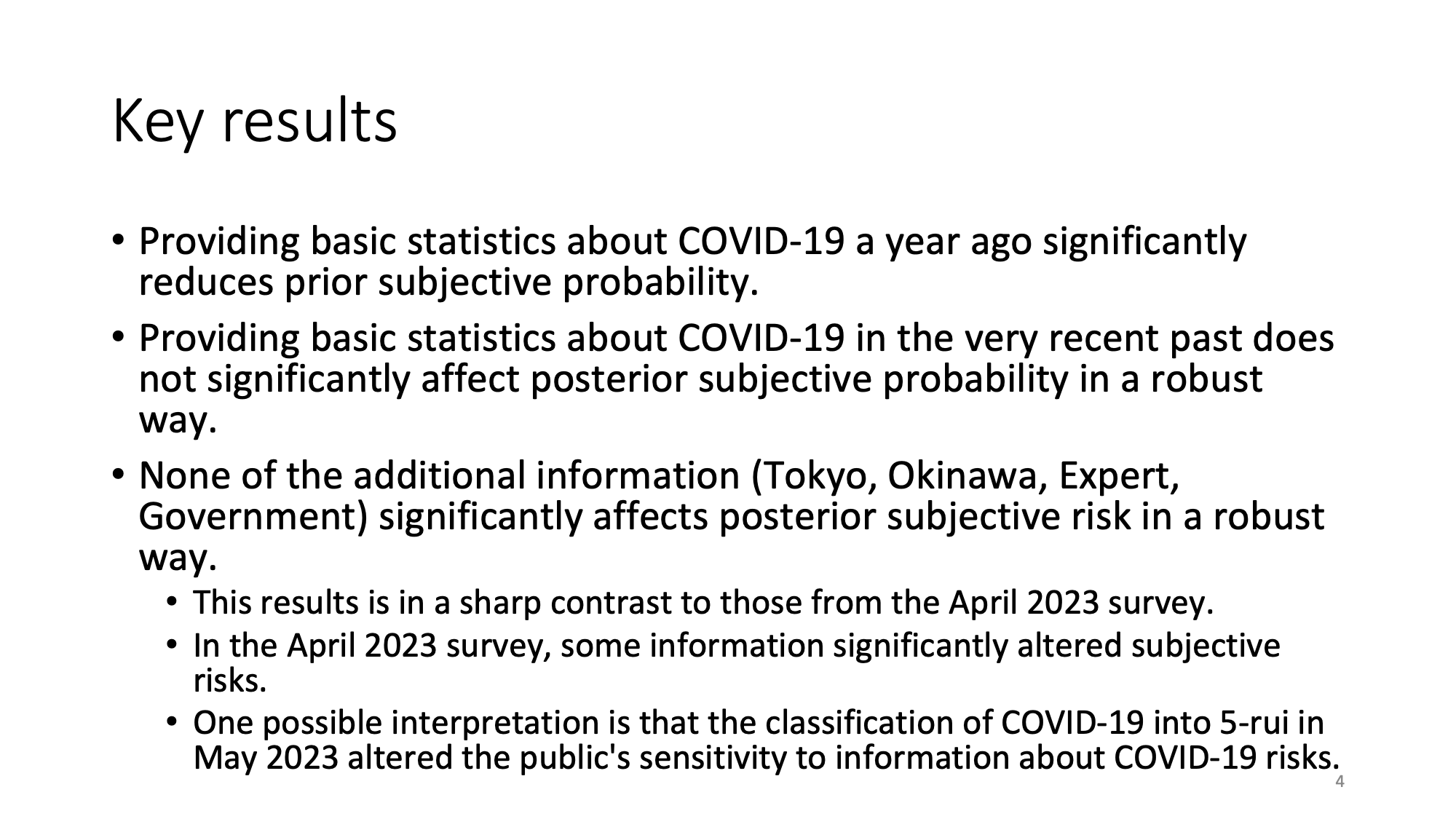 Key results

• Providing basic statistics about COVID-19 a year ago significantly reduces prior subjective probability.

• Providing basic statistics about COVID-19 in the very recent past does not significantly affect posterior subjective probability in a robust way.

• None of the additional information (Tokyo, Okinawa, Expert, Government) significantly affects posterior subjective risk in a robust way.
  • This results is in a sharp contrast to those from the April 2023 survey.
  • In the April 2023 survey, some information significantly altered subjective risks.
  • One possible interpretation is that the classification of COVID-19 into 5-rui in May 2023 altered the public's sensitivity to information about COVID-19 risks.

4